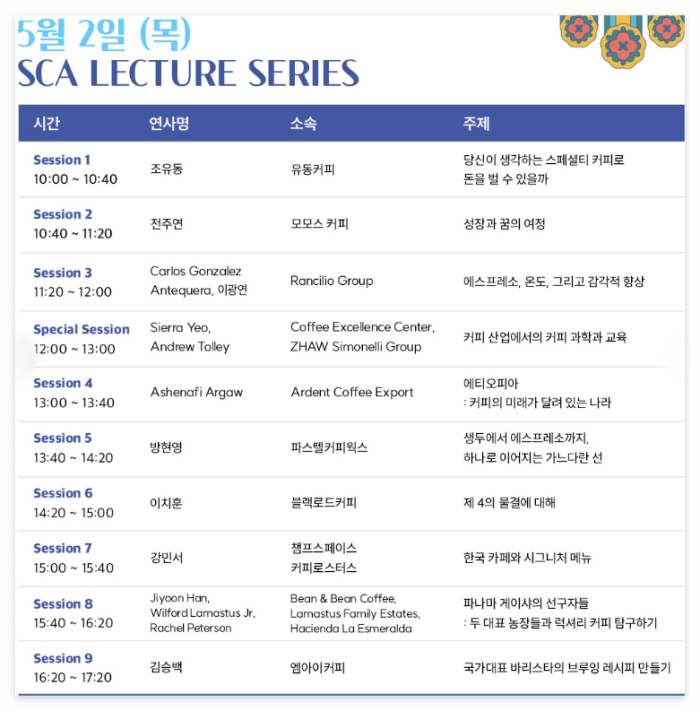 5월 2일 (목)
SCA LECTURE SERIES

| 시간 | 연사명 | 소속 | 주제 |
|---|---|---|---|
| Session 1 10:00 ~ 10:40 | 조유동 | 유동커피 | 당신이 생각하는 스페셜티 커피로 돈을 벌 수 있을까 |
| Session 2 10:40 ~ 11:20 | 전주연 | 모모스 커피 | 성장과 꿈의 여정 |
| Session 3 11:20 ~ 12:00 | Carlos Gonzalez Antequera, 이광연 | Rancilio Group | 에스프레소, 온도, 그리고 감각적 향상 |
| Special Session 12:00 ~ 13:00 | Sierra Yeo, Andrew Tolley | Coffee Excellence Center, ZHAW Simonelli Group | 커피 산업에서의 커피 과학과 교육 |
| Session 4 13:00 ~ 13:40 | Ashenafi Argaw | Ardent Coffee Export | 에티오피아 : 커피의 미래가 달려 있는 나라 |
| Session 5 13:40 ~ 14:20 | 방현영 | 파스텔커피웍스 | 생두에서 에스프레소까지, 하나로 이어지는 가느다란 선 |
| Session 6 14:20 ~ 15:00 | 이치훈 | 블랙로드커피 | 제 4의 물결에 대해 |
| Session 7 15:00 ~ 15:40 | 강민서 | 챔프스페이스 커피로스터스 | 한국 카페와 시그니처 메뉴 |
| Session 8 15:40 ~ 16:20 | Jiyoon Han, Wilford Lamastus Jr, Rachel Peterson | Bean & Bean Coffee, Lamastus Family Estates, Hacienda La Esmeralda | 파나마 게이샤의 선구자들 : 두 대표 농장들과 럭셔리 커피 탐구하기 |
| Session 9 16:20 ~ 17:20 | 김승백 | 엠아이커피 | 국가대표 바리스타의 브루잉 레시피 만들기 |